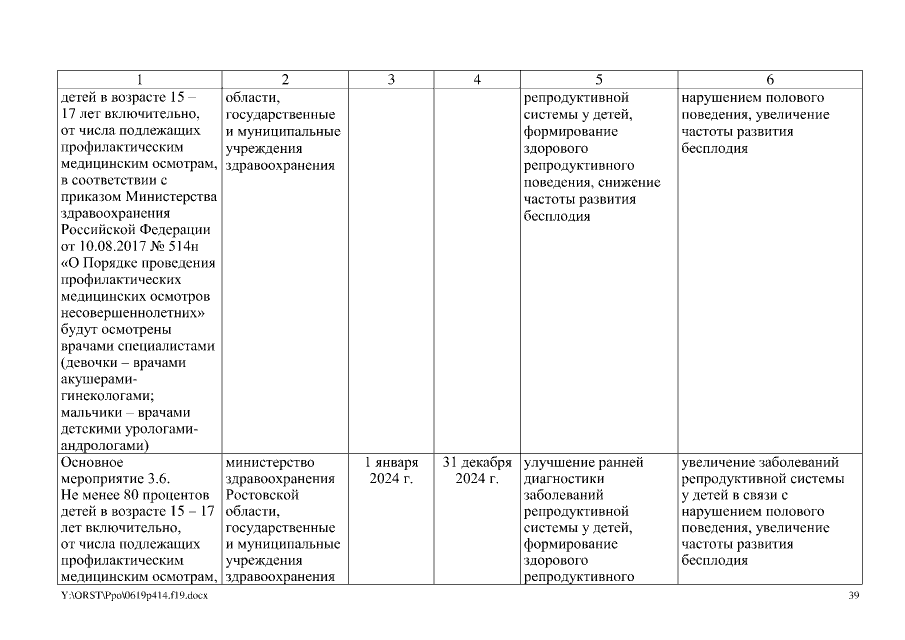 | 1 | 2 | 3 | 4 | 5 | 6 |
|---|---|---|---|---|---|
| детей в возрасте 15 – 17 лет включительно, от числа подлежащих профилактическим медицинским осмотрам, в соответствии с приказом Министерства здравоохранения Российской Федерации от 10.08.2017 № 514н «О Порядке проведения профилактических медицинских осмотров несовершеннолетних» будут осмотрены врачами специалистами (девочки – врачами акушерами-гинекологами; мальчики – врачами детскими урологами-андрологами) | области, государственные и муниципальные учреждения здравоохранения | | | репродуктивной системы у детей, формирование здорового репродуктивного поведения, снижение частоты развития бесплодия | нарушением полового поведения, увеличение частоты развития бесплодия |
| Основное мероприятие 3.6. Не менее 80 процентов детей в возрасте 15 – 17 лет включительно, от числа подлежащих профилактическим медицинским осмотрам, | министерство здравоохранения Ростовской области, государственные и муниципальные учреждения здравоохранения | 1 января 2024 г. | 31 декабря 2024 г. | улучшение ранней диагностики заболеваний репродуктивной системы у детей, формирование здорового репродуктивного | увеличение заболеваний репродуктивной системы у детей в связи с нарушением полового поведения, увеличение частоты развития бесплодия |

Y:\ORST\Ppo\0619p414.f19.docx

39